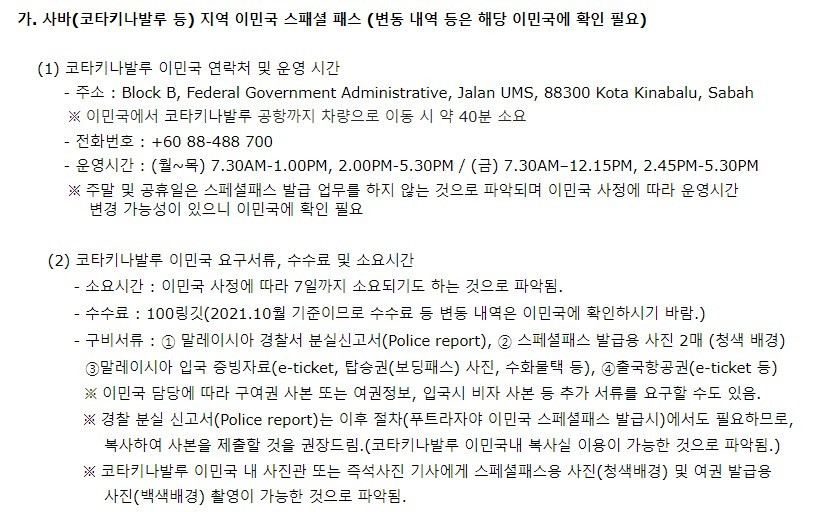 가. 사바(코타키나발루 등) 지역 이민국 스패셜 패스 (변동 내역 등은 해당 이민국에 확인 필요)

(1) 코타키나발루 이민국 연락처 및 운영 시간
- 주소 : Block B, Federal Government Administrative, Jalan UMS, 88300 Kota Kinabalu, Sabah
※ 이민국에서 코타키나발루 공항까지 차량으로 이동 시 약 40분 소요
- 전화번호 : +60 88-488 700
- 운영시간 : (월~목) 7.30AM-1.00PM, 2.00PM-5.30PM / (금) 7.30AM–12.15PM, 2.45PM-5.30PM
※ 주말 및 공휴일은 스페셜패스 발급 업무를 하지 않는 것으로 파악되며 이민국 사정에 따라 운영시간 변경 가능성이 있으니 이민국에 확인 필요

(2) 코타키나발루 이민국 요구서류, 수수료 및 소요시간
- 소요시간 : 이민국 사정에 따라 7일까지 소요되기도 하는 것으로 파악됨.
- 수수료 : 100링깃(2021.10월 기준이므로 수수료 등 변동 내역은 이민국에 확인하시기 바람.)
- 구비서류 : ① 말레이시아 경찰서 분실신고서(Police report), ② 스페셜패스 발급용 사진 2매 (청색 배경) ③말레이시아 입국 증빙자료(e-ticket, 탑승권(보딩패스) 사진, 수화물택 등), ④출국항공권(e-ticket 등)
※ 이민국 담당에 따라 구여권 사본 또는 여권정보, 입국시 비자 사본 등 추가 서류를 요구할 수도 있음.
※ 경찰 분실 신고서(Police report)는 이후 절차(푸트라자야 이민국 스페셜패스 발급시)에서도 필요하므로, 복사하여 사본을 제출할 것을 권장드림.(코타키나발루 이민국내 복사실 이용이 가능한 것으로 파악됨.)
※ 코타키나발루 이민국 내 사진관 또는 즉석사진 기사에게 스페셜패스용 사진(청색배경) 및 여권 발급용 사진(백색배경) 촬영이 가능한 것으로 파악됨.